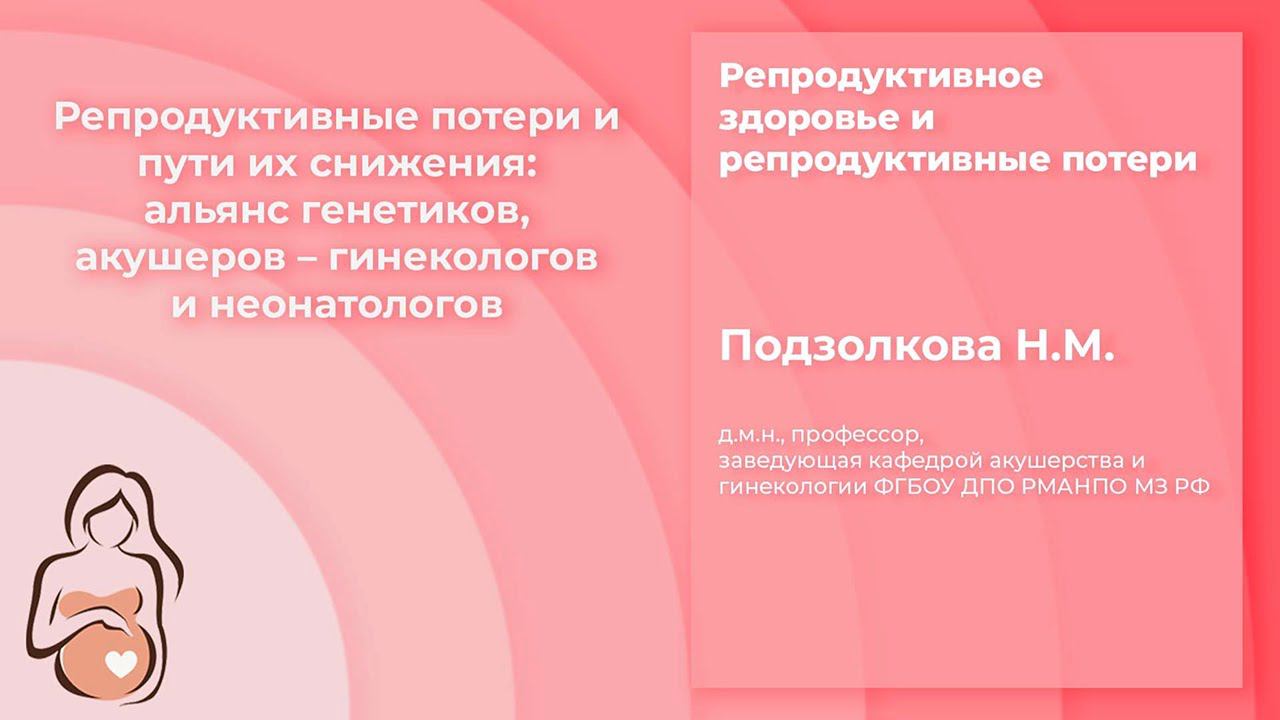 Репродуктивные потери и пути их снижения: альянс генетиков, акушеров – гинекологов и неонатологов

Репродуктивное здоровье и репродуктивные потери

Подзолкова Н.М.

д.м.н., профессор,
заведующая кафедрой акушерства и гинекологии ФГБОУ ДПО РМАНПО МЗ РФ